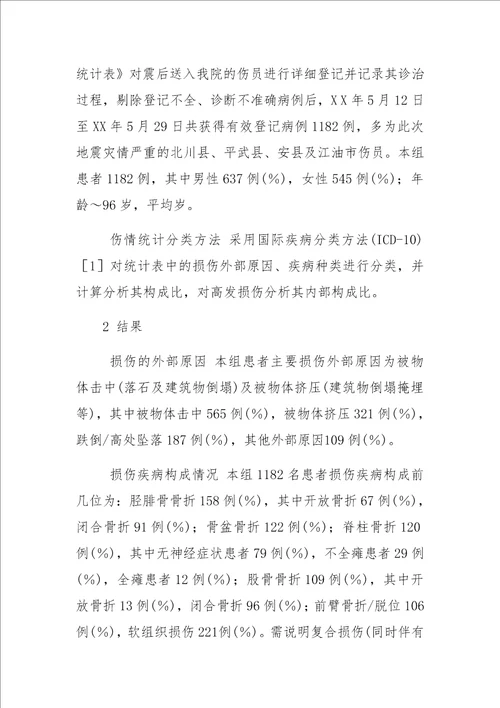 统计表》对震后送入我院的伤员进行详细登记并记录其诊治过程，剔除登记不全、诊断不准确病例后，XX年5月12日至XX年5月29日共获得有效登记病例1182例，多为此次地震灾情严重的北川县、平武县、安县及江油市伤员。本组患者1182例，其中男性637例(%)，女性545例(%)；年龄～96岁，平均岁。

伤情统计分类方法 采用国际疾病分类方法(ICD-10)［1］对统计表中的损伤外部原因、疾病种类进行分类，并计算分析其构成比，对高发损伤分析其内部构成比。

2 结果

损伤的外部原因 本组患者主要损伤外部原因为被物体击中(落石及建筑物倒塌)及被物体挤压(建筑物倒塌掩埋等)，其中被物体击中565例(%)，被物体挤压321例(%)，跌倒/高处坠落187例(%)，其他外部原因109例(%)。

损伤疾病构成情况 本组1182名患者损伤疾病构成前几位为：胫腓骨骨折158例(%)，其中开放骨折67例(%)，闭合骨折91例(%)；骨盆骨折122例(%)；脊柱骨折120例(%)，其中无神经症状患者79例(%)，不全瘫患者29例(%)，全瘫患者12例(%)；股骨骨折109例(%)，其中开放骨折13例(%)，闭合骨折96例(%)；前臂骨折/脱位106例(%)，软组织损伤221例(%)。需说明复合损伤(同时伴有